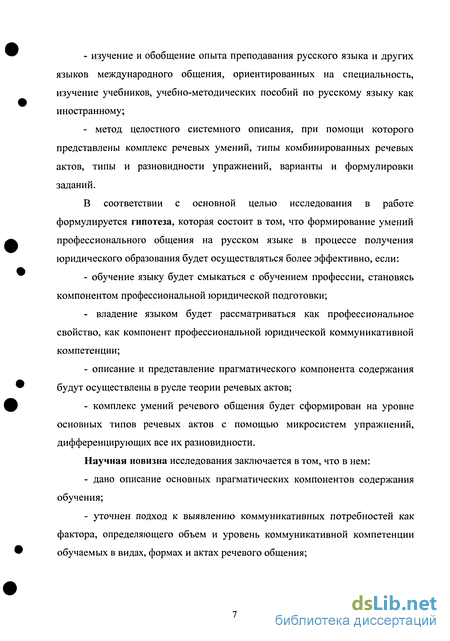 - изучение и обобщение опыта преподавания русского языка и других языков международного общения, ориентированных на специальность, изучение учебников, учебно-методических пособий по русскому языку как иностранному;

- метод целостного системного описания, при помощи которого представлены комплекс речевых умений, типы комбинированных речевых актов, типы и разновидности упражнений, варианты и формулировки заданий.

В соответствии с основной целью исследования в работе формулируется гипотеза, которая состоит в том, что формирование умений профессионального общения на русском языке в процессе получения юридического образования будет осуществляться более эффективно, если:

- обучение языку будет смыкаться с обучением профессии, становясь компонентом профессиональной юридической подготовки;

- владение языком будет рассматриваться как профессиональное свойство, как компонент профессиональной юридической коммуникативной компетенции;

- описание и представление прагматического компонента содержания будут осуществлены в русле теории речевых актов;

- комплекс умений речевого общения будет сформирован на уровне основных типов речевых актов с помощью микросистем упражнений, дифференцирующих все их разновидности.

Научная новизна исследования заключается в том, что в нем:

- дано описание основных прагматических компонентов содержания обучения;

- уточнен подход к выявлению коммуникативных потребностей как фактора, определяющего объем и уровень коммуникативной компетенции обучаемых в видах, формах и актах речевого общения;

7

dsLib.net
библиотека диссертаций